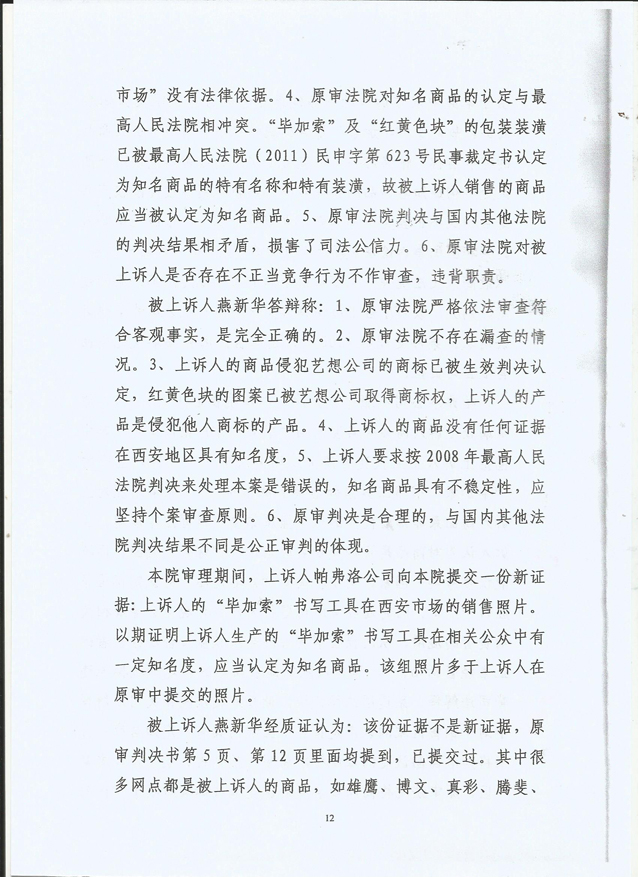 市场”没有法律依据。4、原审法院对知名商品的认定与最高人民法院相冲突。“毕加索”及“红黄色块”的包装装潢已被最高人民法院（2011）民申字第623号民事裁定书认定为知名商品的特有名称和特有装潢，故被上诉人销售的商品应当被认定为知名商品。5、原审法院判决与国内其他法院的判决结果相矛盾，损害了司法公信力。6、原审法院对被上诉人是否存在不正当竞争行为不作审查，违背职责。

被上诉人燕新华答辩称：1、原审法院严格依法审查符合客观事实，是完全正确的。2、原审法院不存在漏查的情况。3、上诉人的商品侵犯艺想公司的商标已被生效判决认定，红黄色块的图案已被艺想公司取得商标权，上诉人的产品是侵犯他人商标的产品。4、上诉人的商品没有任何证据在西安地区具有知名度，5、上诉人要求按2008年最高人民法院判决来处理本案是错误的，知名商品具有不稳定性，应坚持个案审查原则。6、原审判决是合理的，与国内其他法院判决结果不同是公正审判的体现。

本院审理期间，上诉人帕弗洛公司向本院提交一份新证据：上诉人的“毕加索”书写工具在西安市场的销售照片。以期证明上诉人生产的“毕加索”书写工具在相关公众中有一定知名度，应当认定为知名商品。该组照片多于上诉人在原审中提交的照片。

被上诉人燕新华经质证认为：该份证据不是新证据，原审判决书第5页、第12页里面均提到，已提交过。其中很多网点都是被上诉人的商品，如雄鹰、博文、真彩、腾斐、

12